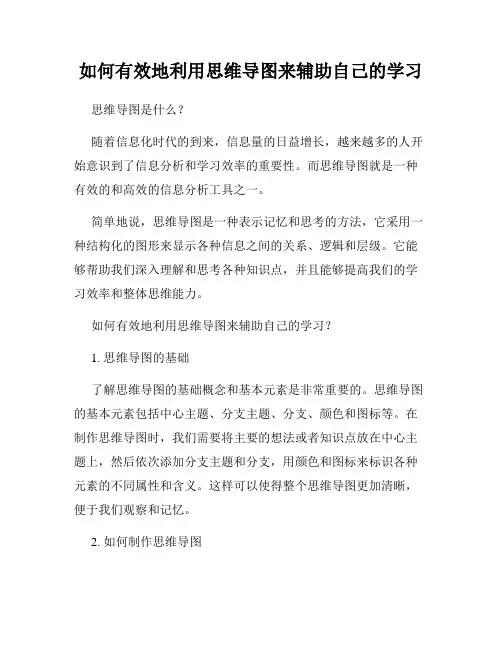 如何有效地利用思维导图来辅助自己的学习

思维导图是什么？

随着信息化时代的到来，信息量的日益增长，越来越多的人开始意识到了信息分析和学习效率的重要性。而思维导图就是一种有效的和高效的信息分析工具之一。

简单地说，思维导图是一种表示记忆和思考的方法，它采用一种结构化的图形来显示各种信息之间的关系、逻辑和层级。它能够帮助我们深入理解和思考各种知识点，并且能够提高我们的学习效率和整体思维能力。

如何有效地利用思维导图来辅助自己的学习？

1. 思维导图的基础

了解思维导图的基础概念和基本元素是非常重要的。思维导图的基本元素包括中心主题、分支主题、分支、颜色和图标等。在制作思维导图时，我们需要将主要的想法或者知识点放在中心主题上，然后依次添加分支主题和分支，用颜色和图标来标识各种元素的不同属性和含义。这样可以使得整个思维导图更加清晰，便于我们观察和记忆。

2. 如何制作思维导图